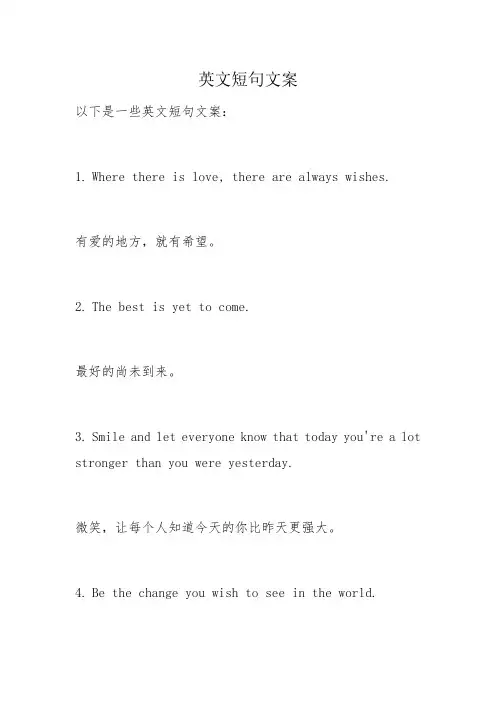 英文短句文案

以下是一些英文短句文案：

1. Where there is love, there are always wishes.

有爱的地方，就有希望。

2. The best is yet to come.

最好的尚未到来。

3. Smile and let everyone know that today you're a lot stronger than you were yesterday.

微笑，让每个人知道今天的你比昨天更强大。

4. Be the change you wish to see in the world.